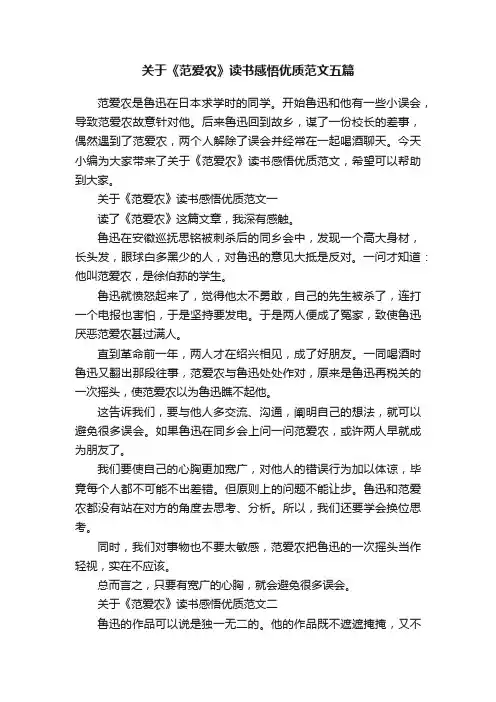 关于《范爱农》读书感悟优质范文五篇

范爱农是鲁迅在日本求学时的同学。开始鲁迅和他有一些小误会，导致范爱农故意针对他。后来鲁迅回到故乡，谋了一份校长的差事，偶然遇到了范爱农，两个人解除了误会并经常在一起喝酒聊天。今天小编为大家带来了关于《范爱农》读书感悟优质范文，希望可以帮助到大家。

关于《范爱农》读书感悟优质范文一

读了《范爱农》这篇文章，我深有感触。

鲁迅在安徽巡抚恩铭被刺杀后的同乡会中，发现一个高大身材，长头发，眼球白多黑少的人，对鲁迅的意见大抵是反对。一问才知道：他叫范爱农，是徐伯荪的学生。

鲁迅就愤怒起来了，觉得他太不勇敢，自己的先生被杀了，连打一个电报也害怕，于是坚持要发电。于是两人便成了冤家，致使鲁迅厌恶范爱农甚过满人。

直到革命前一年，两人才在绍兴相见，成了好朋友。一同喝酒时鲁迅又翻出那段往事，范爱农与鲁迅处处作对，原来是鲁迅再税关的一次摇头，使范爱农以为鲁迅瞧不起他。

这告诉我们，要与他人多交流、沟通，阐明自己的想法，就可以避免很多误会。如果鲁迅在同乡会上问一问范爱农，或许两人早就成为朋友了。

我们要使自己的心胸更加宽广，对他人的错误行为加以体谅，毕竟每个人都不可能不出差错。但原则上的问题不能让步。鲁迅和范爱农都没有站在对方的角度去思考、分析。所以，我们还要学会换位思考。

同时，我们对事物也不要太敏感，范爱农把鲁迅的一次摇头当作轻视，实在不应该。

总而言之，只要有宽广的心胸，就会避免很多误会。

关于《范爱农》读书感悟优质范文二

鲁迅的作品可以说是独一无二的。他的作品既不遮遮掩掩，又不